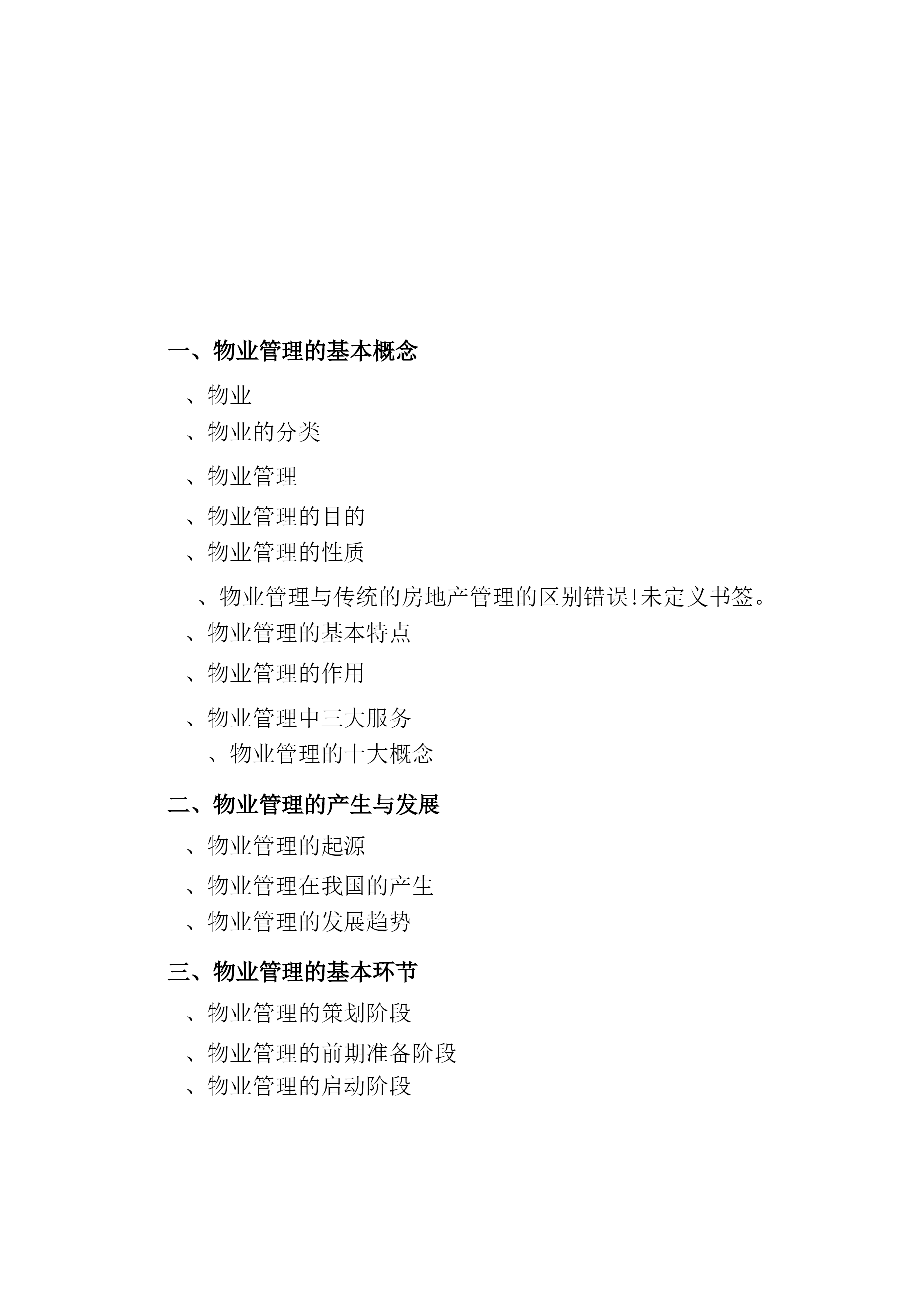 一、物业管理的基本概念

、物业

、物业的分类

、物业管理

、物业管理的目的

、物业管理的性质

、物业管理与传统的房地产管理的区别错误!未定义书签。

、物业管理的基本特点

、物业管理的作用

、物业管理中三大服务

、物业管理的十大概念

二、物业管理的产生与发展

、物业管理的起源

、物业管理在我国的产生

、物业管理的发展趋势

三、物业管理的基本环节

、物业管理的策划阶段

、物业管理的前期准备阶段

、物业管理的启动阶段